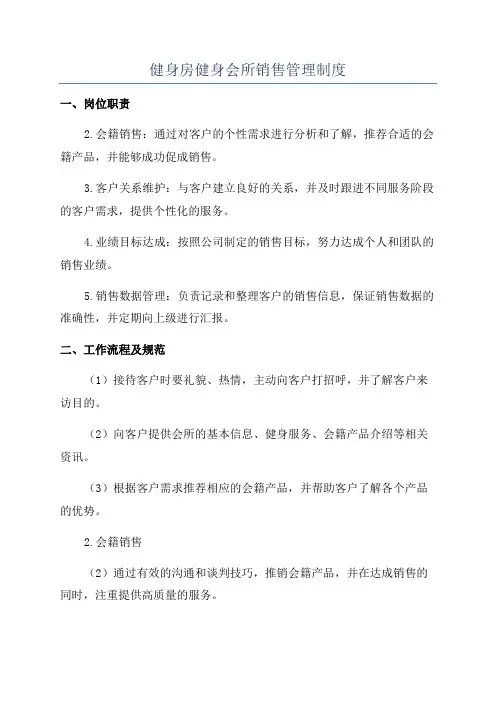 健身房健身会所销售管理制度

一、岗位职责

2.会籍销售：通过对客户的个性需求进行分析和了解，推荐合适的会籍产品，并能够成功促成销售。

3.客户关系维护：与客户建立良好的关系，并及时跟进不同服务阶段的客户需求，提供个性化的服务。

4.业绩目标达成：按照公司制定的销售目标，努力达成个人和团队的销售业绩。

5.销售数据管理：负责记录和整理客户的销售信息，保证销售数据的准确性，并定期向上级进行汇报。

二、工作流程及规范

（1）接待客户时要礼貌、热情，主动向客户打招呼，并了解客户来访目的。

（2）向客户提供会所的基本信息、健身服务、会籍产品介绍等相关资讯。

（3）根据客户需求推荐相应的会籍产品，并帮助客户了解各个产品的优势。

2.会籍销售

（2）通过有效的沟通和谈判技巧，推销会籍产品，并在达成销售的同时，注重提供高质量的服务。